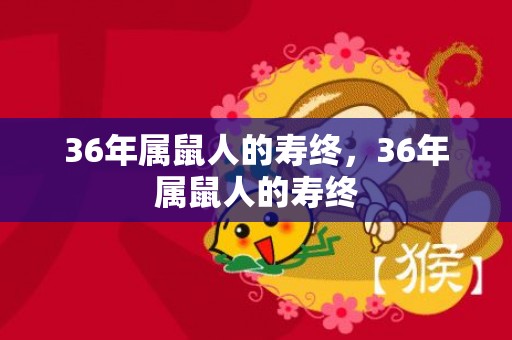 36年属鼠人的寿终，36年属鼠人的寿终

【猴】